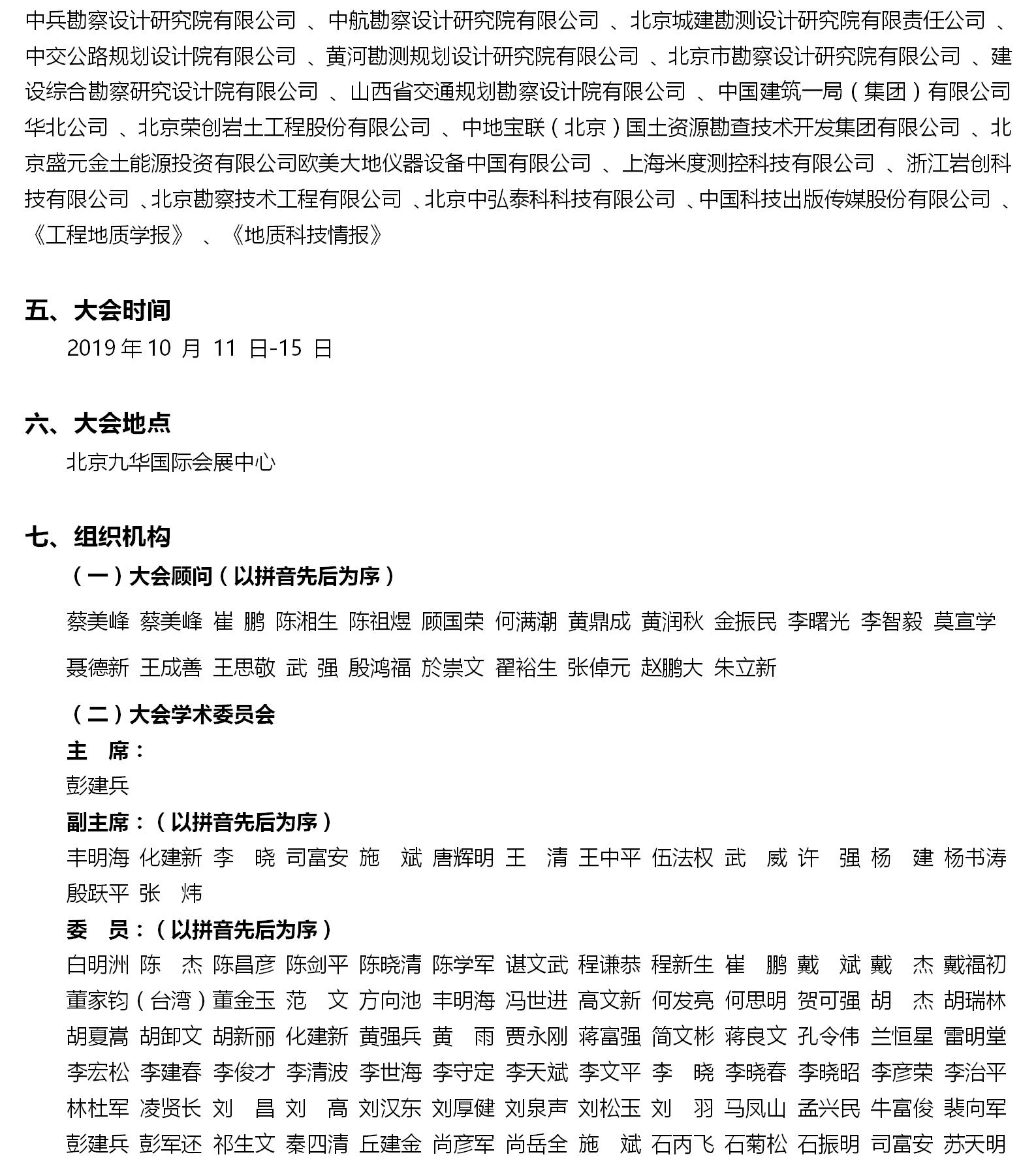 中兵勘察设计研究院有限公司 、中航勘察设计研究院有限公司 、北京城建勘测设计研究院有限责任公司 、中交公路规划设计院有限公司 、黄河勘测规划设计研究院有限公司 、北京市勘察设计研究院有限公司 、建设综合勘察研究设计院有限公司 、山西省交通规划勘察设计院有限公司 、中国建筑一局（集团）有限公司华北公司 、北京荣创岩土工程股份有限公司 、中地宝联（北京）国土资源勘查技术开发集团有限公司 、北京盛元金土能源投资有限公司欧美大地仪器设备中国有限公司 、上海米度测控科技有限公司 、浙江岩创科技有限公司 、北京勘察技术工程有限公司 、北京中弘泰科科技有限公司 、中国科技出版传媒股份有限公司 、《工程地质学报》 、《地质科技情报》

五、大会时间

2019 年 10 月 11 日-15 日

六、大会地点

北京九华国际会展中心

七、组织机构

（一）大会顾问（以拼音先后为序）

蔡美峰 蔡美峰 崔 鹏 陈湘生 陈祖煜 顾国荣 何满潮 黄鼎成 黄润秋 金振民 李曙光 李智毅 莫宣学 聂德新 王成善 王思敬 武 强 殷鸿福 於崇文 翟裕生 张倬元 赵鹏大 朱立新

（二）大会学术委员会

主 席：

彭建兵

副主席：（以拼音先后为序）

丰明海 化建新 李 晓 司富安 施 斌 唐辉明 王 清 王中平 伍法权 武 威 许 强 杨 建 杨书涛 殷跃平 张 炜

委 员：（以拼音先后为序）

白明洲 陈 杰 陈昌彦 陈剑平 陈晓清 陈学军 谌文武 程谦恭 程新生 崔 鹏 戴 斌 戴 杰 戴福初 董家钧（台湾）董金玉 范 文 方向池 丰明海 冯世进 高文新 何发亮 何思明 贺可强 胡 杰 胡瑞林 胡夏嵩 胡卸文 胡新丽 化建新 黄强兵 黄 雨 贾永刚 蒋富强 简文彬 蒋良文 孔令伟 兰恒星 雷明堂 李宏松 李建春 李俊才 李清波 李世海 李守定 李天斌 李文平 李 晓 李晓春 李晓昭 李彦荣 李治平 林杜军 凌贤长 刘 昌 刘 高 刘汉东 刘厚健 刘泉声 刘松玉 刘 羽 马凤山 孟兴民 牛富俊 裴向军 彭建兵 彭军还 祁生文 秦四清 丘建金 尚彦军 尚岳全 施 斌 石丙飞 石菊松 石振明 司富安 苏天明